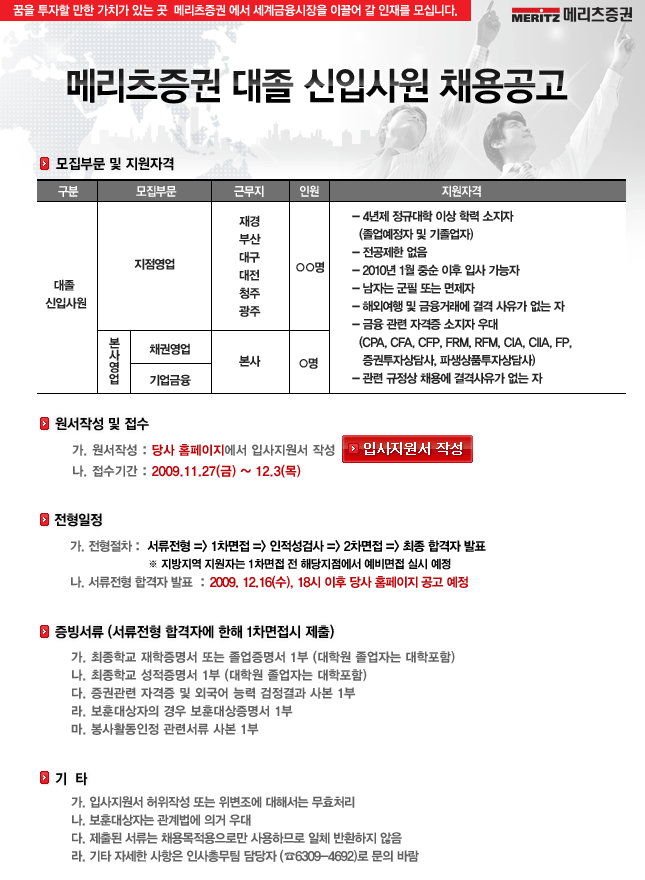 꿈을 투자할 만한 가치가 있는 곳 메리츠증권 에서 세계금융시장을 이끌어 갈 인재를 모십니다.

MERITZ 메리츠증권

메리츠증권 대졸 신입사원 채용공고

모집부문 및 지원자격

| 구분 | 모집부문 | | 근무지 | 인원 | 지원자격 |
|---|---|---|---|---|---|
| 대졸 신입사원 | 지점영업 | | 재경 부산 대구 대전 청주 광주 | ○○명 | – 4년제 정규대학 이상 학력 소지자 (졸업예정자 및 기졸업자) – 전공제한 없음 – 2010년 1월 중순 이후 입사 가능자 – 남자는 군필 또는 면제자 – 해외여행 및 금융거래에 결격 사유가 없는 자 – 금융 관련 자격증 소지자 우대 (CPA, CFA, CFP, FRM, RFM, CIA, CIIA, FP, 증권투자상담사, 파생상품투자상담사) – 관련 규정상 채용에 결격사유가 없는 자 |
| | 본사영업 | 채권영업 | 본사 | ○명 | |
| | | 기업금융 | | | |

원서작성 및 접수

가. 원서작성 : 당사 홈페이지에서 입사지원서 작성 입사지원서 작성
나. 접수기간 : 2009.11.27(금) ~ 12.3(목)

전형일정

가. 전형절차 : 서류전형 => 1차면접 => 인적성검사 => 2차면접 => 최종 합격자 발표
※ 지방지역 지원자는 1차면접 전 해당지점에서 예비면접 실시 예정
나. 서류전형 합격자 발표 : 2009. 12.16(수), 18시 이후 당사 홈페이지 공고 예정

증빙서류 (서류전형 합격자에 한해 1차면접시 제출)

가. 최종학교 재학증명서 또는 졸업증명서 1부 (대학원 졸업자는 대학포함)
나. 최종학교 성적증명서 1부 (대학원 졸업자는 대학포함)
다. 증권관련 자격증 및 외국어 능력 검정결과 사본 1부
라. 보훈대상자의 경우 보훈대상증명서 1부
마. 봉사활동인정 관련서류 사본 1부

기 타

가. 입사지원서 허위작성 또는 위변조에 대해서는 무효처리
나. 보훈대상자는 관계법에 의거 우대
다. 제출된 서류는 채용목적용으로만 사용하므로 일체 반환하지 않음
라. 기타 자세한 사항은 인사총무팀 담당자 (☎6309-4692)로 문의 바람